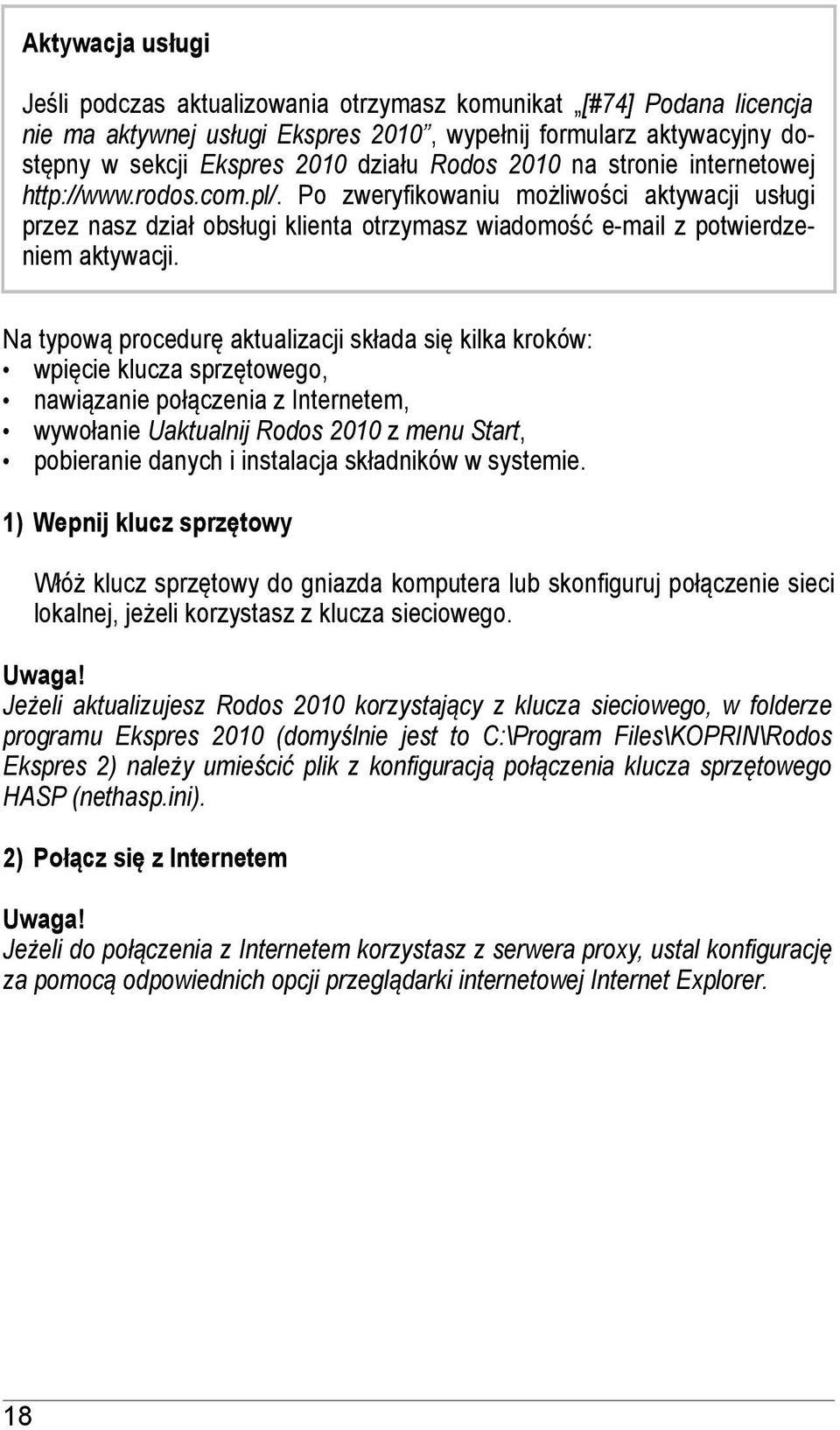 Aktywacja usługi

Jeśli podczas aktualizowania otrzymasz komunikat „[#74] Podana licencja nie ma aktywnej usługi Ekspres 2010”, wypełnij formularz aktywacyjny dostępny w sekcji Ekspres 2010 działu Rodos 2010 na stronie internetowej http://www.rodos.com.pl/. Po zweryfikowaniu możliwości aktywacji usługi przez nasz dział obsługi klienta otrzymasz wiadomość e-mail z potwierdzeniem aktywacji.

Na typową procedurę aktualizacji składa się kilka kroków:
• wpięcie klucza sprzętowego,
• nawiązanie połączenia z Internetem,
• wywołanie Uaktualnij Rodos 2010 z menu Start,
• pobieranie danych i instalacja składników w systemie.

1) Wepnij klucz sprzętowy

Włóż klucz sprzętowy do gniazda komputera lub skonfiguruj połączenie sieci lokalnej, jeżeli korzystasz z klucza sieciowego.

Uwaga!
Jeżeli aktualizujesz Rodos 2010 korzystający z klucza sieciowego, w folderze programu Ekspres 2010 (domyślnie jest to C:\Program Files\KOPRIN\Rodos Ekspres 2) należy umieścić plik z konfiguracją połączenia klucza sprzętowego HASP (nethasp.ini).

2) Połącz się z Internetem

Uwaga!
Jeżeli do połączenia z Internetem korzystasz z serwera proxy, ustal konfigurację za pomocą odpowiednich opcji przeglądarki internetowej Internet Explorer.

18